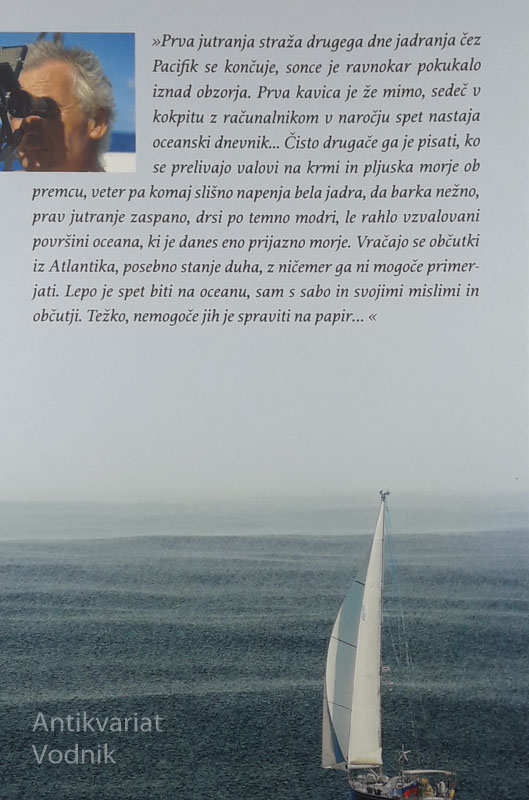 »Prva jutranja straža drugega dne jadranja čez Pacifik se končuje, sonce je ravnokar pokukalo iznad obzorja. Prva kavica je že mimo, sedeč v kokpitu z računalnikom v naročju spet nastaja oceanski dnevnik... Čisto drugače ga je pisati, ko se prelivajo valovi na krmi in pljuska morje ob premcu, veter pa komaj slišno napenja bela jadra, da barka nežno, prav jutranje zaspano, drsi po temno modri, le rahlo vzvalovani površini oceana, ki je danes eno prijazno morje. Vračajo se občutki iz Atlantika, posebno stanje duha, z ničemer ga ni mogoče primerjati. Lepo je spet biti na oceanu, sam s sabo in svojimi mislimi in občutji. Težko, nemogoče jih je spraviti na papir... «

Antikvariat
Vodnik